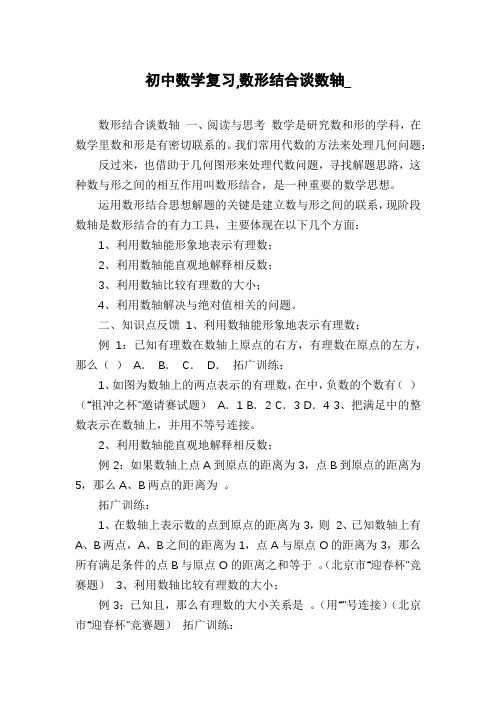 初中数学复习,数形结合谈数轴_

数形结合谈数轴 一、阅读与思考 数学是研究数和形的学科，在数学里数和形是有密切联系的。我们常用代数的方法来处理几何问题；

反过来，也借助于几何图形来处理代数问题，寻找解题思路，这种数与形之间的相互作用叫数形结合，是一种重要的数学思想。

运用数形结合思想解题的关键是建立数与形之间的联系，现阶段数轴是数形结合的有力工具，主要体现在以下几个方面：

1、利用数轴能形象地表示有理数；

2、利用数轴能直观地解释相反数；

3、利用数轴比较有理数的大小；

4、利用数轴解决与绝对值相关的问题。

二、知识点反馈 1、利用数轴能形象地表示有理数；

例 1：已知有理数在数轴上原点的右方，有理数在原点的左方，那么（ ） A. B. C. D. 拓广训练：

1、如图为数轴上的两点表示的有理数，在中，负数的个数有（ ）（“祖冲之杯”邀请赛试题） A．1 B．2 C．3 D．4 3、把满足中的整数表示在数轴上，并用不等号连接。

2、利用数轴能直观地解释相反数；

例 2：如果数轴上点 A 到原点的距离为 3，点 B 到原点的距离为 5，那么 A、B 两点的距离为 。

拓广训练：

1、在数轴上表示数的点到原点的距离为 3，则 2、已知数轴上有 A、B 两点，A、B 之间的距离为 1，点 A 与原点 O 的距离为 3，那么所有满足条件的点 B 与原点 O 的距离之和等于 。(北京市“迎春杯”竞赛题） 3、利用数轴比较有理数的大小；

例 3：已知且，那么有理数的大小关系是 。(用“”号连接）(北京市“迎春杯”竞赛题） 拓广训练：